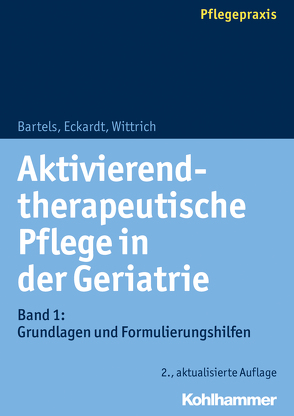 Pflegepraxis

Bartels, Eckardt, Wittrich

Aktivierend-therapeutische Pflege in der Geriatrie

Band 1:
Grundlagen und Formulierungshilfen

2., aktualisierte Auflage

Kohlhammer